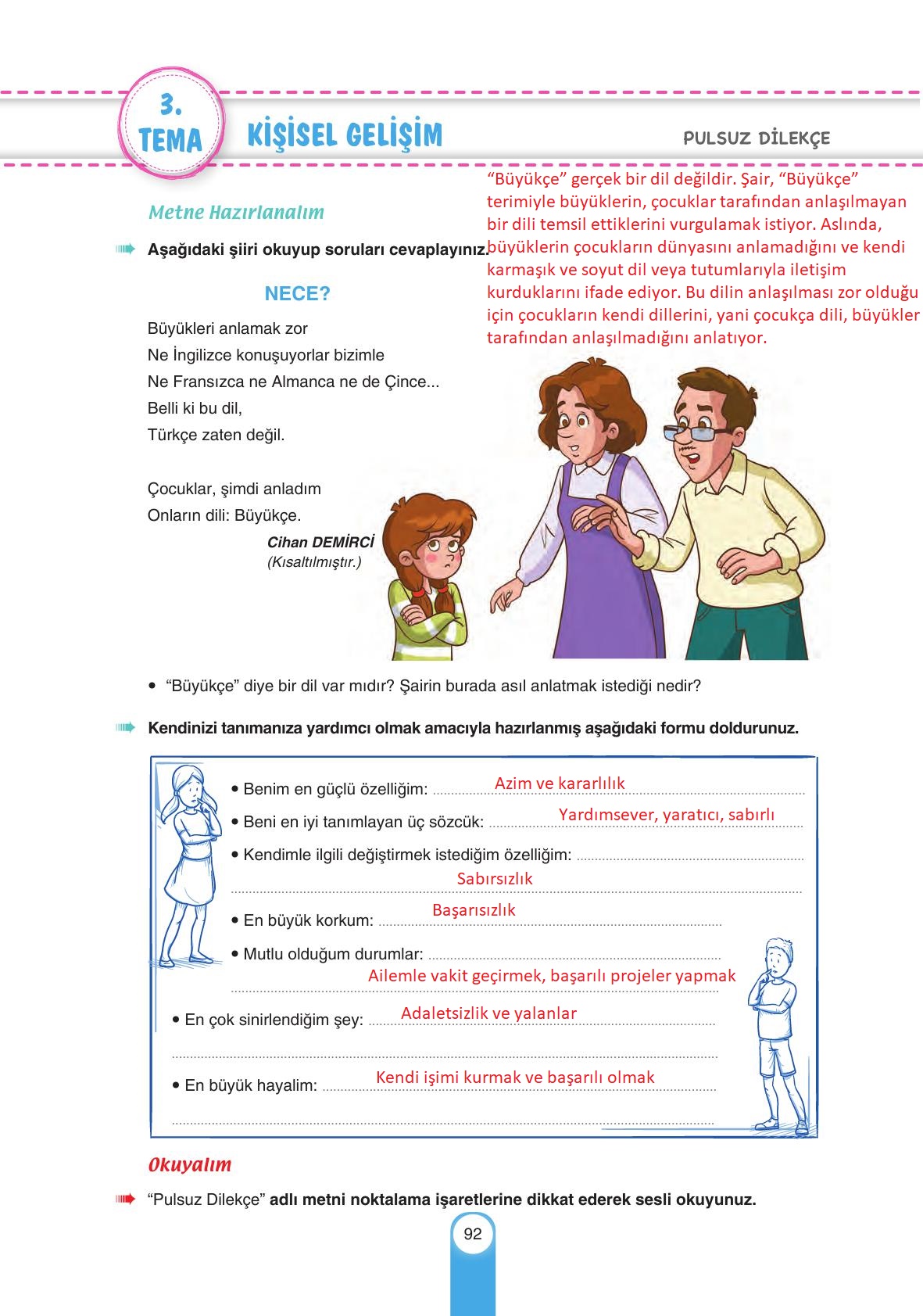 3. TEMA KİŞİSEL GELİŞİM

PULSUZ DİLEKÇE

Metne Hazırlanalım

Aşağıdaki şiiri okuyup soruları cevaplayınız.

“Büyükçe” gerçek bir dil değildir. Şair, “Büyükçe” terimiyle büyüklerin, çocuklar tarafından anlaşılmayan bir dili temsil ettiklerini vurgulamak istiyor. Aslında, büyüklerin çocukların dünyasını anlamadığını ve kendi karmaşık ve soyut dil veya tutumlarıyla iletişim kurduklarını ifade ediyor. Bu dilin anlaşılması zor olduğu için çocukların kendi dillerini, yani çocukça dili, büyükler tarafından anlaşılmadığını anlatıyor.

NECE?

Büyükleri anlamak zor
Ne İngilizce konuşuyorlar bizimle
Ne Fransızca ne Almanca ne de Çince...
Belli ki bu dil,
Türkçe zaten değil.

Çocuklar, şimdi anladım
Onların dili: Büyükçe.

Cihan DEMİRCİ
(Kısaltılmıştır.)

• “Büyükçe” diye bir dil var mıdır? Şairin burada asıl anlatmak istediği nedir?

Kendinizi tanımanıza yardımcı olmak amacıyla hazırlanmış aşağıdaki formu doldurunuz.

• Benim en güçlü özelliğim: Azim ve kararlılık
• Beni en iyi tanımlayan üç sözcük: Yardımsever, yaratıcı, sabırlı
• Kendimle ilgili değiştirmek istediğim özelliğim: Sabırsızlık
• En büyük korkum: Başarısızlık
• Mutlu olduğum durumlar: Ailemle vakit geçirmek, başarılı projeler yapmak
• En çok sinirlendiğim şey: Adaletsizlik ve yalanlar
• En büyük hayalim: Kendi işimi kurmak ve başarılı olmak

Okuyalım

“Pulsuz Dilekçe” adlı metni noktalama işaretlerine dikkat ederek sesli okuyunuz.

92